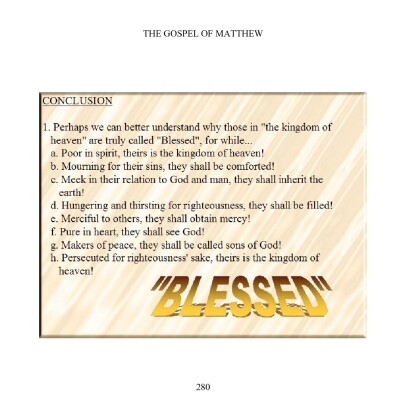 THE GOSPEL OF MATTHEW

CONCLUSION

1. Perhaps we can better understand why those in "the kingdom of heaven" are truly called "Blessed", for while...
a. Poor in spirit, theirs is the kingdom of heaven!
b. Mourning for their sins, they shall be comforted!
c. Meek in their relation to God and man, they shall inherit the earth!
d. Hungering and thirsting for righteousness, they shall be filled!
e. Merciful to others, they shall obtain mercy!
f. Pure in heart, they shall see God!
g. Makers of peace, they shall be called sons of God!
h. Persecuted for righteousness' sake, theirs is the kingdom of heaven!

"BLESSED"

280